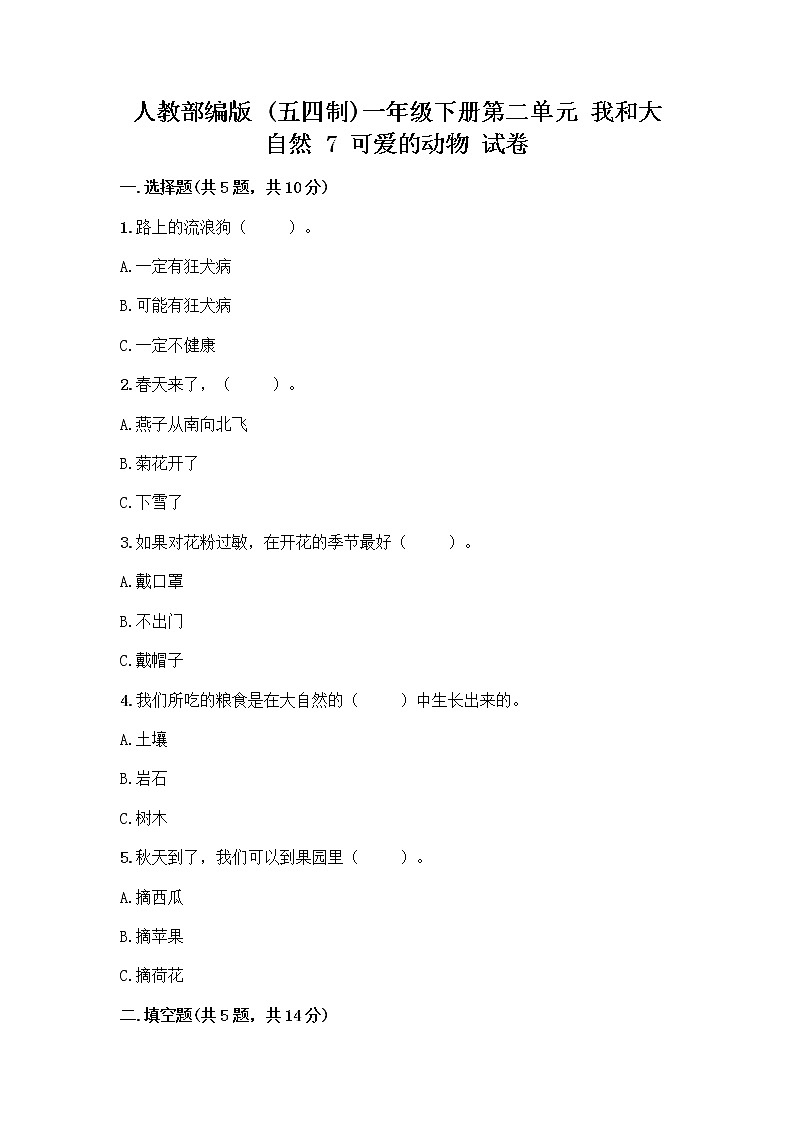 人教部编版（五四制）一年级下册第二单元 我和大自然 7 可爱的动物 试卷

一.选择题(共5题，共10分)

1.路上的流浪狗（　　）。

A.一定有狂犬病

B.可能有狂犬病

C.一定不健康

2.春天来了，（　　）。

A.燕子从南向北飞

B.菊花开了

C.下雪了

3.如果对花粉过敏，在开花的季节最好（　　）。

A.戴口罩

B.不出门

C.戴帽子

4.我们所吃的粮食是在大自然的（　　）中生长出来的。

A.土壤

B.岩石

C.树木

5.秋天到了，我们可以到果园里（　　）。

A.摘西瓜

B.摘苹果

C.摘荷花

二.填空题(共5题，共14分)